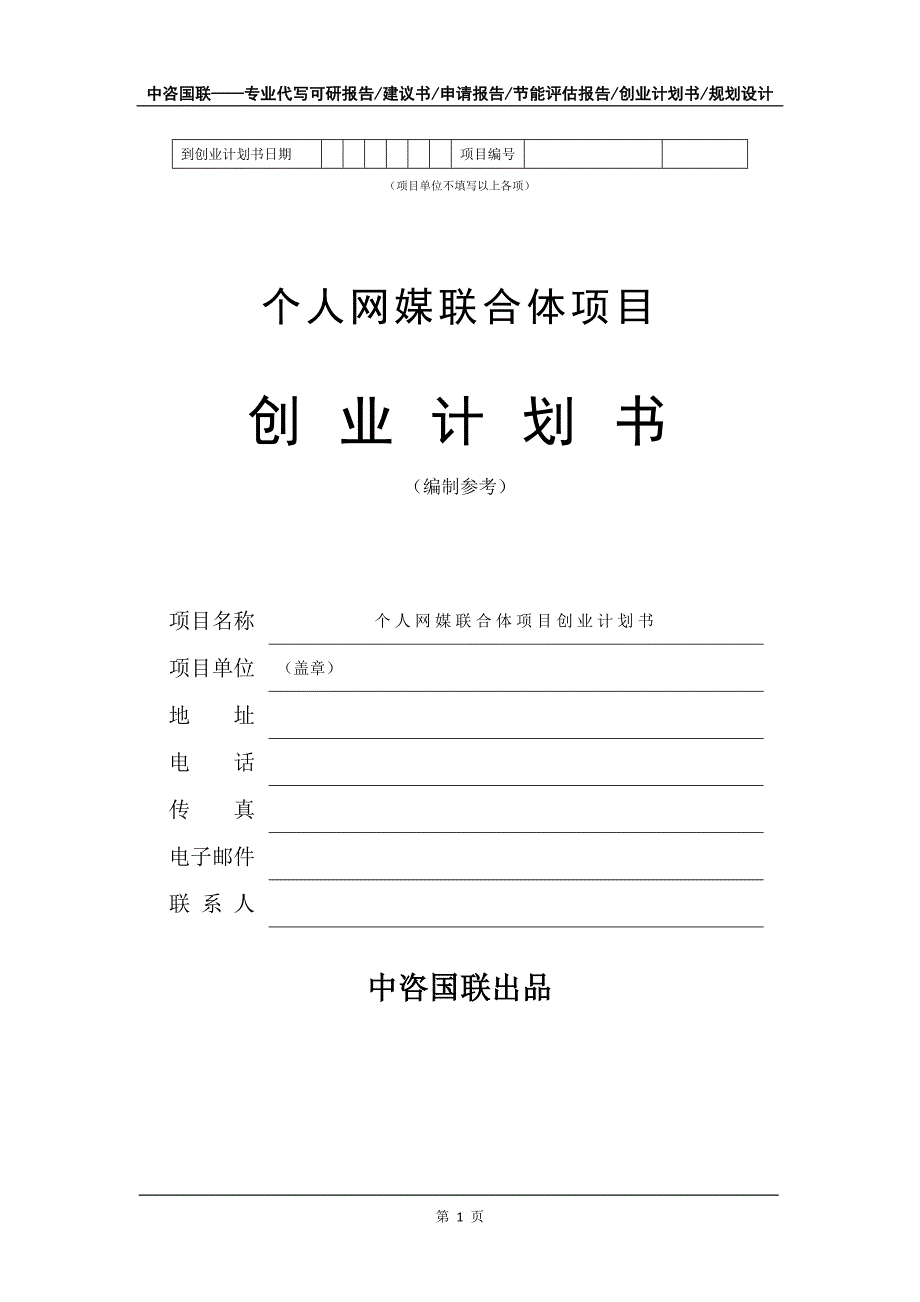 中咨国联——专业代写可研报告/建议书/申请报告/节能评估报告/创业计划书/规划设计

| 到创业计划书日期 | | | | | | | 项目编号 | | |
|---|---|---|---|---|---|---|---|---|---|

（项目单位不填写以上各项）

个人网媒联合体项目

创 业 计 划 书

（编制参考）

项目名称　个人网媒联合体项目创业计划书

项目单位　（盖章）

地　　址

电　　话

传　　真

电子邮件

联 系 人

中咨国联出品

第 1 页